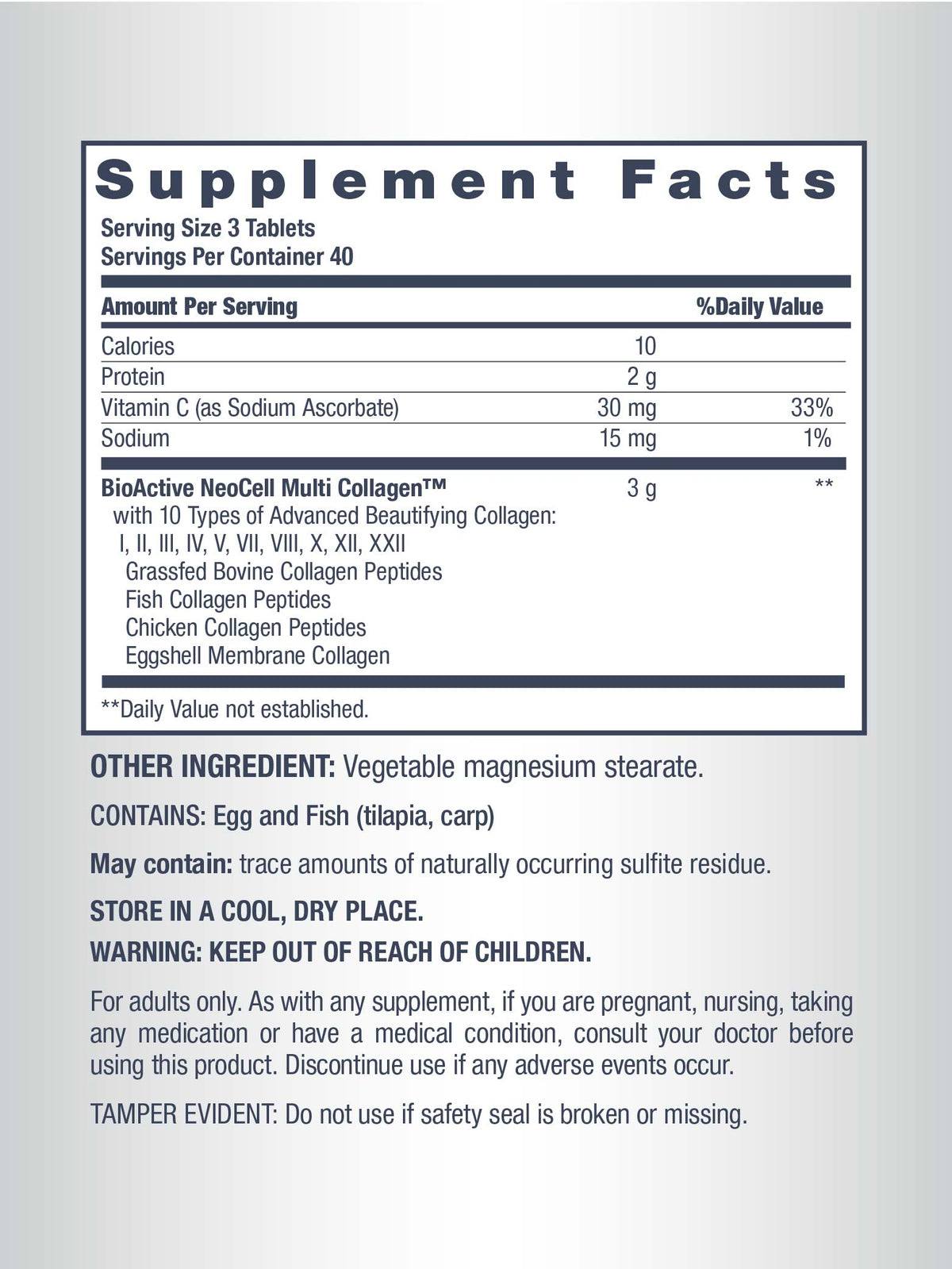 Supplement Facts

Serving Size 3 Tablets
Servings Per Container 40

| Amount Per Serving | | %Daily Value |
|---|---|---|
| Calories | 10 | |
| Protein | 2 g | |
| Vitamin C (as Sodium Ascorbate) | 30 mg | 33% |
| Sodium | 15 mg | 1% |
| BioActive NeoCell Multi Collagen™ with 10 Types of Advanced Beautifying Collagen: I, II, III, IV, V, VII, VIII, X, XII, XXII Grassfed Bovine Collagen Peptides Fish Collagen Peptides Chicken Collagen Peptides Eggshell Membrane Collagen | 3 g | ** |

**Daily Value not established.

OTHER INGREDIENT: Vegetable magnesium stearate.

CONTAINS: Egg and Fish (tilapia, carp)

May contain: trace amounts of naturally occurring sulfite residue.

STORE IN A COOL, DRY PLACE.

WARNING: KEEP OUT OF REACH OF CHILDREN.

For adults only. As with any supplement, if you are pregnant, nursing, taking any medication or have a medical condition, consult your doctor before using this product. Discontinue use if any adverse events occur.

TAMPER EVIDENT: Do not use if safety seal is broken or missing.